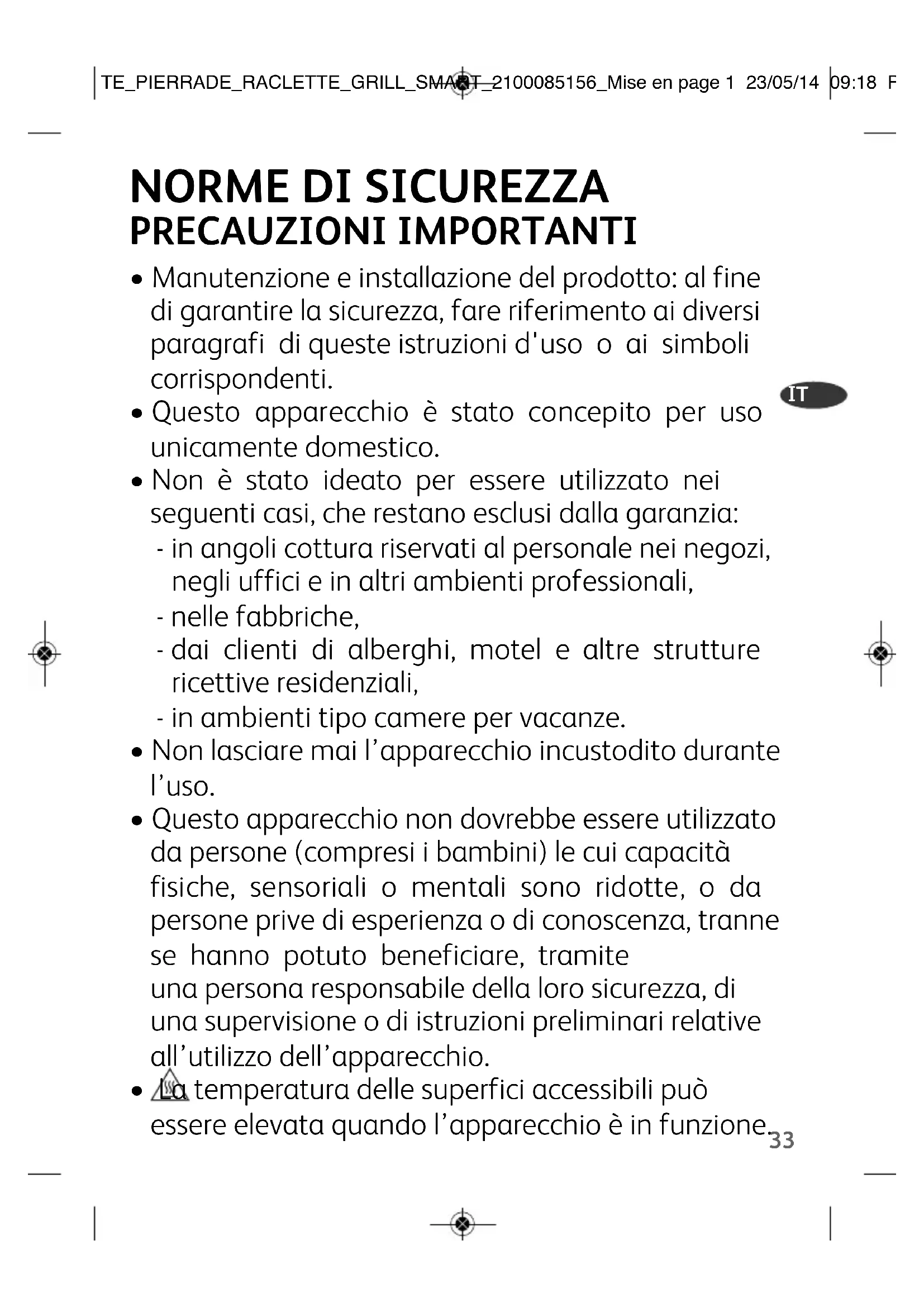 TE_PIERRADE_RACLETTE_GRILL_SMART_2100085156_Mise en page 1 23/05/14 09:18 F

NORME DI SICUREZZA
PRECAUZIONI IMPORTANTI

• Manutenzione e installazione del prodotto: al fine di garantire la sicurezza, fare riferimento ai diversi paragrafi di queste istruzioni d'uso o ai simboli corrispondenti.

IT

• Questo apparecchio è stato concepito per uso unicamente domestico.
• Non è stato ideato per essere utilizzato nei seguenti casi, che restano esclusi dalla garanzia:
- in angoli cottura riservati al personale nei negozi, negli uffici e in altri ambienti professionali,
- nelle fabbriche,
- dai clienti di alberghi, motel e altre strutture ricettive residenziali,
- in ambienti tipo camere per vacanze.
• Non lasciare mai l'apparecchio incustodito durante l'uso.
• Questo apparecchio non dovrebbe essere utilizzato da persone (compresi i bambini) le cui capacità fisiche, sensoriali o mentali sono ridotte, o da persone prive di esperienza o di conoscenza, tranne se hanno potuto beneficiare, tramite una persona responsabile della loro sicurezza, di una supervisione o di istruzioni preliminari relative all'utilizzo dell'apparecchio.
• La temperatura delle superfici accessibili può essere elevata quando l'apparecchio è in funzione.

33